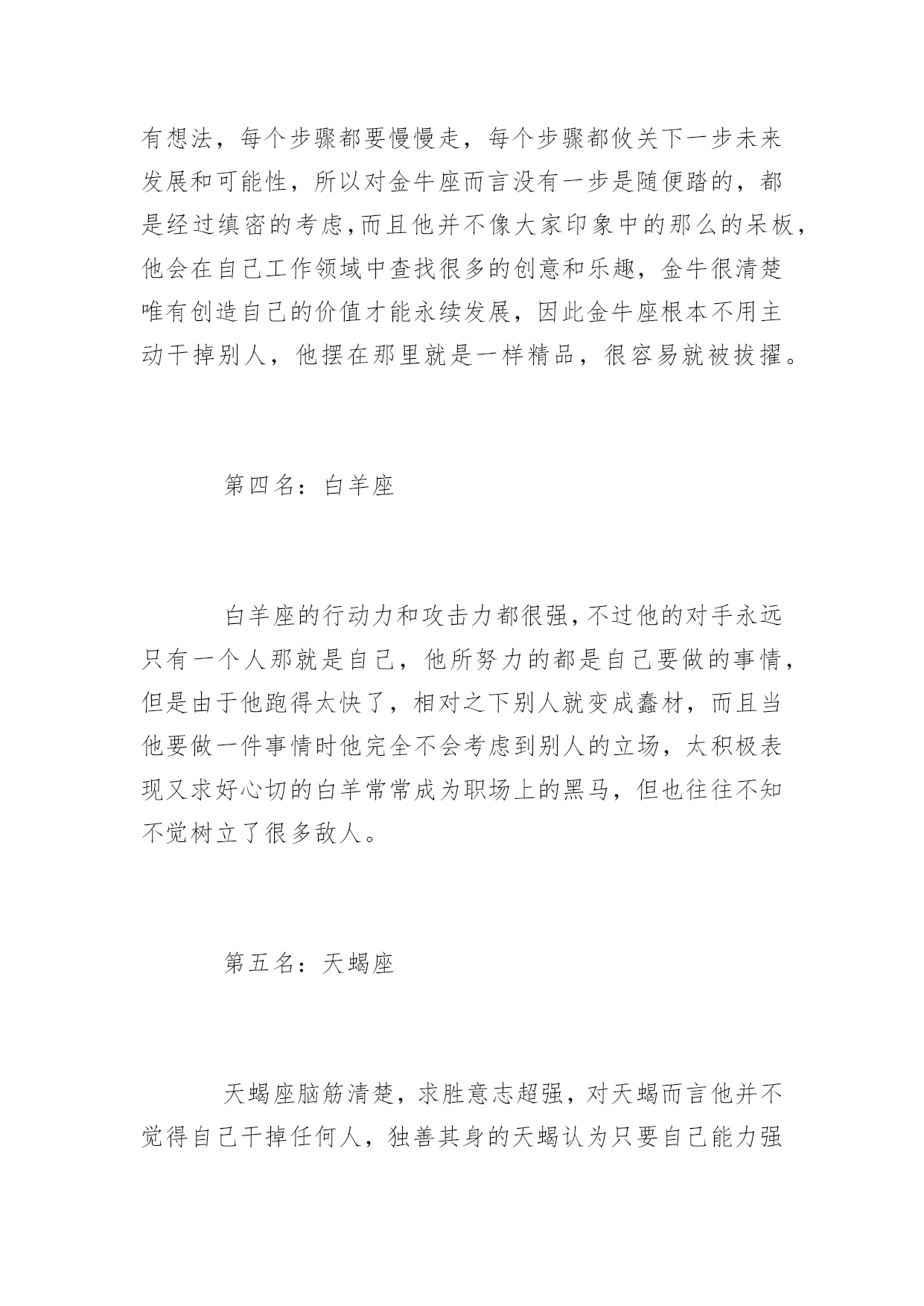 有想法，每个步骤都要慢慢走，每个步骤都攸关下一步未来发展和可能性，所以对金牛座而言没有一步是随便踏的，都是经过缜密的考虑,而且他并不像大家印象中的那么的呆板，他会在自己工作领域中查找很多的创意和乐趣，金牛很清楚唯有创造自己的价值才能永续发展，因此金牛座根本不用主动干掉别人，他摆在那里就是一样精品，很容易就被拔擢。

第四名：白羊座

白羊座的行动力和攻击力都很强,不过他的对手永远只有一个人那就是自己，他所努力的都是自己要做的事情，但是由于他跑得太快了，相对之下别人就变成蠢材，而且当他要做一件事情时他完全不会考虑到别人的立场，太积极表现又求好心切的白羊常常成为职场上的黑马，但也往往不知不觉树立了很多敌人。

第五名：天蝎座

天蝎座脑筋清楚，求胜意志超强，对天蝎而言他并不觉得自己干掉任何人，独善其身的天蝎认为只要自己能力强